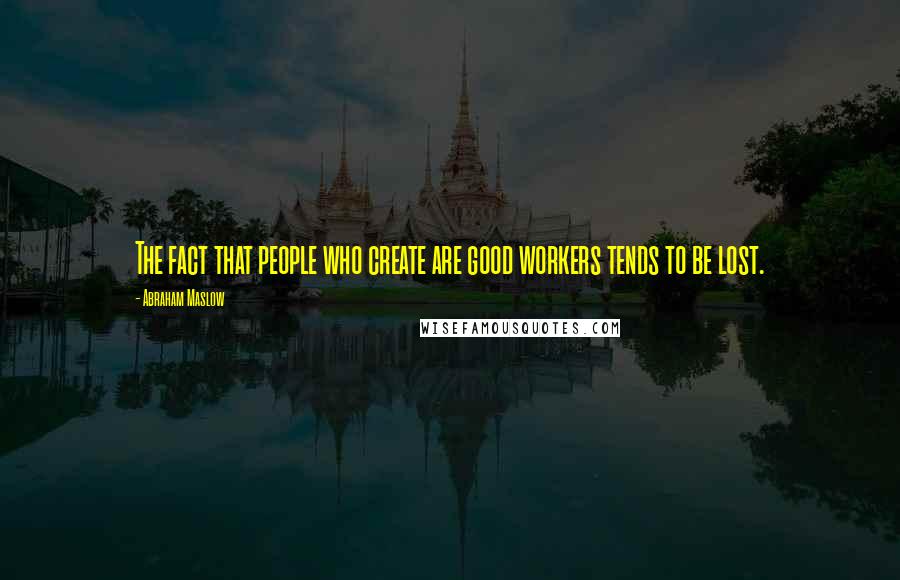 The fact that people who create are good workers tends to be lost.

- Abraham Maslow

WISEFAMOUSQUOTES.COM